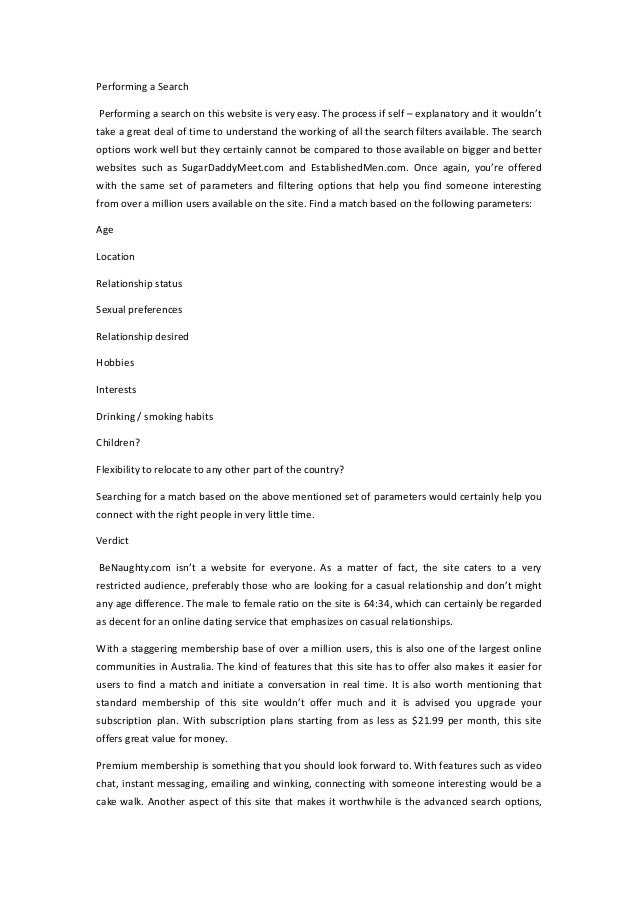 Performing a Search

Performing a search on this website is very easy. The process if self – explanatory and it wouldn't take a great deal of time to understand the working of all the search filters available. The search options work well but they certainly cannot be compared to those available on bigger and better websites such as SugarDaddyMeet.com and EstablishedMen.com. Once again, you're offered with the same set of parameters and filtering options that help you find someone interesting from over a million users available on the site. Find a match based on the following parameters:

Age

Location

Relationship status

Sexual preferences

Relationship desired

Hobbies

Interests

Drinking / smoking habits

Children?

Flexibility to relocate to any other part of the country?

Searching for a match based on the above mentioned set of parameters would certainly help you connect with the right people in very little time.

Verdict

BeNaughty.com isn't a website for everyone. As a matter of fact, the site caters to a very restricted audience, preferably those who are looking for a casual relationship and don't might any age difference. The male to female ratio on the site is 64:34, which can certainly be regarded as decent for an online dating service that emphasizes on casual relationships.

With a staggering membership base of over a million users, this is also one of the largest online communities in Australia. The kind of features that this site has to offer also makes it easier for users to find a match and initiate a conversation in real time. It is also worth mentioning that standard membership of this site wouldn't offer much and it is advised you upgrade your subscription plan. With subscription plans starting from as less as $21.99 per month, this site offers great value for money.

Premium membership is something that you should look forward to. With features such as video chat, instant messaging, emailing and winking, connecting with someone interesting would be a cake walk. Another aspect of this site that makes it worthwhile is the advanced search options,